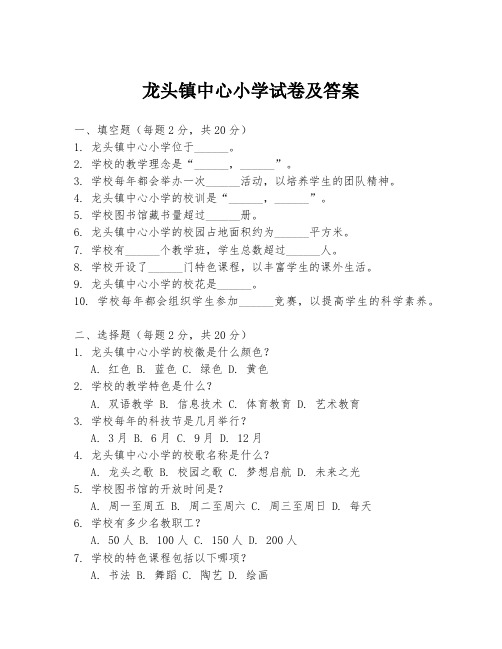 龙头镇中心小学试卷及答案

一、填空题（每题2分，共20分）
1. 龙头镇中心小学位于______。
2. 学校的教学理念是“______，______”。
3. 学校每年都会举办一次______活动，以培养学生的团队精神。
4. 龙头镇中心小学的校训是“______，______”。
5. 学校图书馆藏书量超过______册。
6. 龙头镇中心小学的校园占地面积约为______平方米。
7. 学校有______个教学班，学生总数超过______人。
8. 学校开设了______门特色课程，以丰富学生的课外生活。
9. 龙头镇中心小学的校花是______。
10. 学校每年都会组织学生参加______竞赛，以提高学生的科学素养。

二、选择题（每题2分，共20分）
1. 龙头镇中心小学的校徽是什么颜色？
A. 红色 B. 蓝色 C. 绿色 D. 黄色
2. 学校的教学特色是什么？
A. 双语教学 B. 信息技术 C. 体育教育 D. 艺术教育
3. 学校每年的科技节是几月举行？
A. 3月 B. 6月 C. 9月 D. 12月
4. 龙头镇中心小学的校歌名称是什么？
A. 龙头之歌 B. 校园之歌 C. 梦想启航 D. 未来之光
5. 学校图书馆的开放时间是？
A. 周一至周五 B. 周二至周六 C. 周三至周日 D. 每天
6. 学校有多少名教职工？
A. 50人 B. 100人 C. 150人 D. 200人
7. 学校的特色课程包括以下哪项？
A. 书法 B. 舞蹈 C. 陶艺 D. 绘画